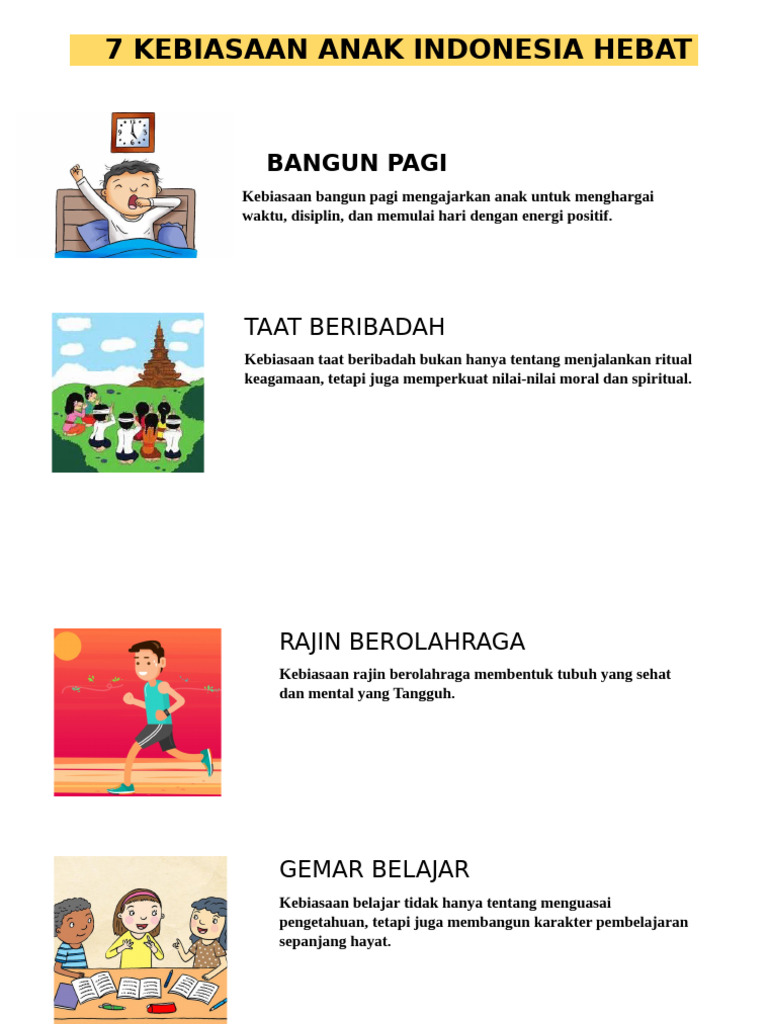 7 KEBIASAAN ANAK INDONESIA HEBAT

BANGUN PAGI

Kebiasaan bangun pagi mengajarkan anak untuk menghargai waktu, disiplin, dan memulai hari dengan energi positif.

TAAT BERIBADAH

Kebiasaan taat beribadah bukan hanya tentang menjalankan ritual keagamaan, tetapi juga memperkuat nilai-nilai moral dan spiritual.

RAJIN BEROLAHRAGA

Kebiasaan rajin berolahraga membentuk tubuh yang sehat dan mental yang Tangguh.

GEMAR BELAJAR

Kebiasaan belajar tidak hanya tentang menguasai pengetahuan, tetapi juga membangun karakter pembelajaran sepanjang hayat.